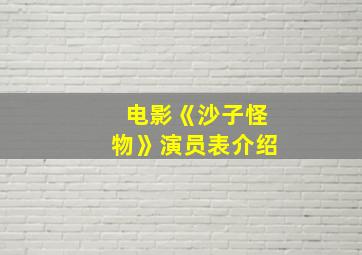 电影《沙子怪物》演员表介绍